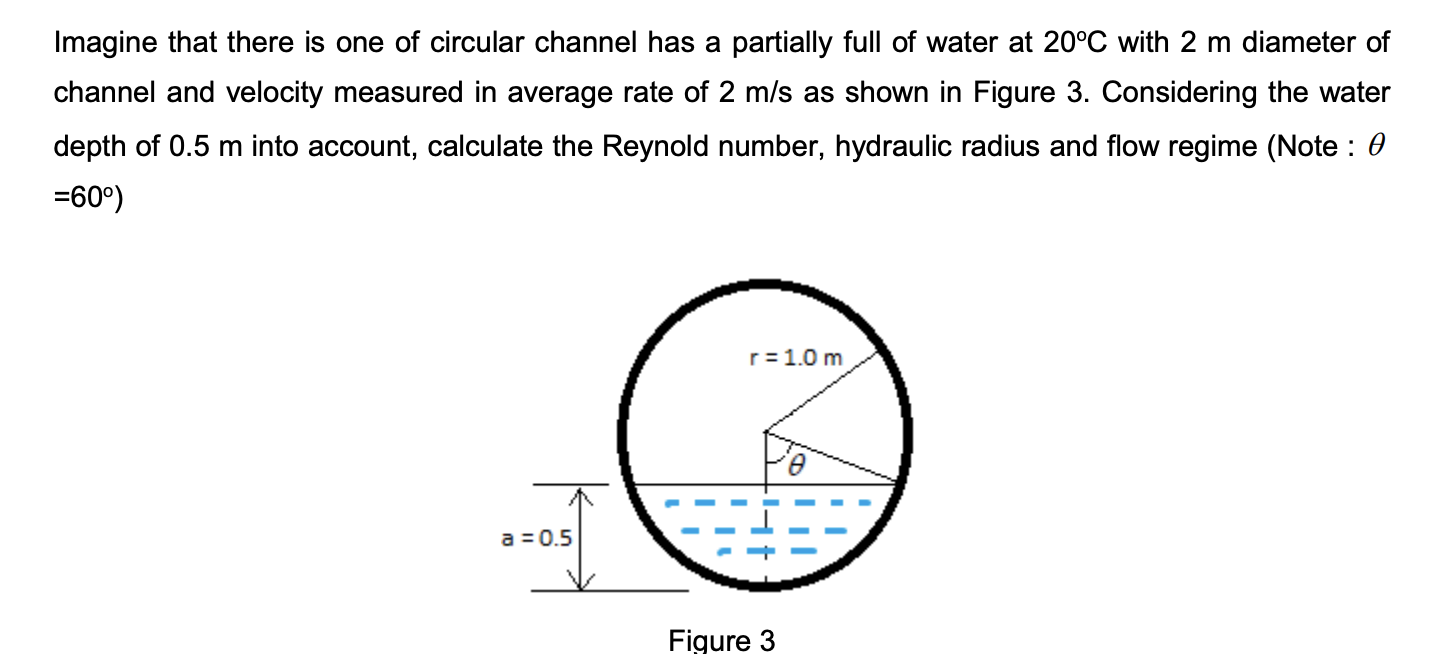 Imagine that there is one of circular channel has a partially full of water at 20°C with 2 m diameter of channel and velocity measured in average rate of 2 m/s as shown in Figure 3. Considering the water depth of 0.5 m into account, calculate the Reynold number, hydraulic radius and flow regime (Note : $\theta$ =60°)

r = 1.0 m

$\theta$

a = 0.5

Figure 3